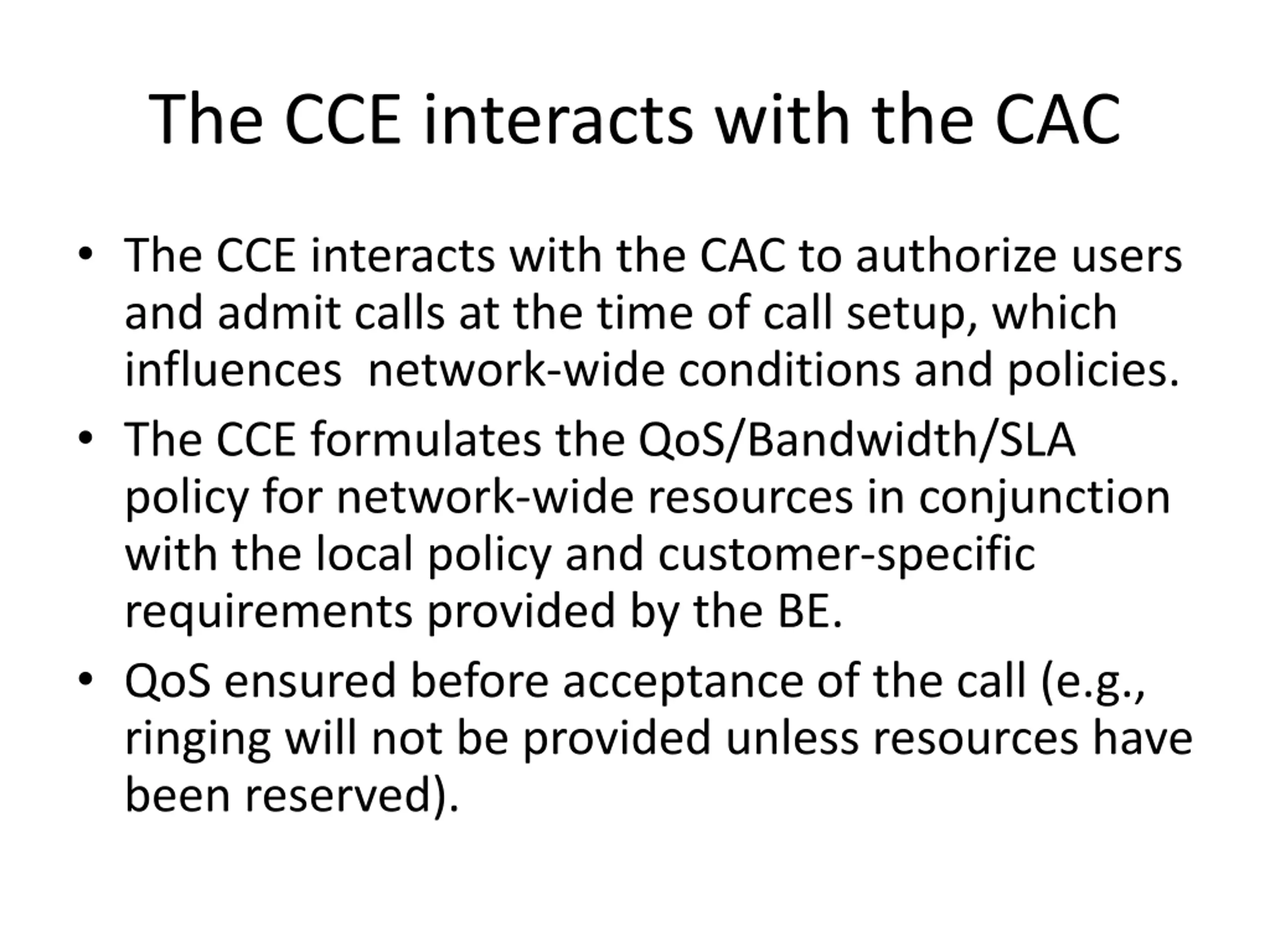 The CCE interacts with the CAC

• The CCE interacts with the CAC to authorize users and admit calls at the time of call setup, which influences  network-wide conditions and policies.
• The CCE formulates the QoS/Bandwidth/SLA policy for network-wide resources in conjunction with the local policy and customer-specific requirements provided by the BE.
• QoS ensured before acceptance of the call (e.g., ringing will not be provided unless resources have been reserved).